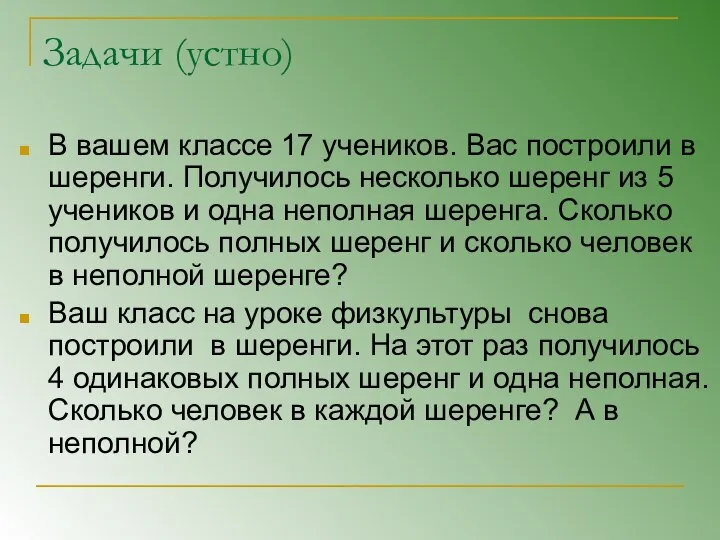 Задачи (устно)

В вашем классе 17 учеников. Вас построили в шеренги. Получилось несколько шеренг из 5 учеников и одна неполная шеренга. Сколько получилось полных шеренг и сколько человек в неполной шеренге?

Ваш класс на уроке физкультуры снова построили в шеренги. На этот раз получилось 4 одинаковых полных шеренг и одна неполная. Сколько человек в каждой шеренге? А в неполной?